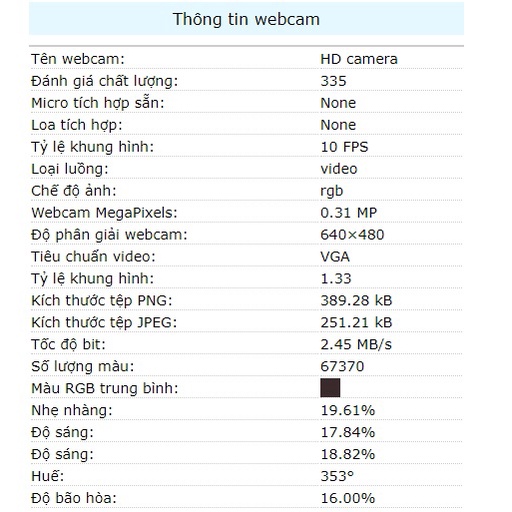 Thông tin webcam

| | |
|---|---|
| Tên webcam: | HD camera |
| Đánh giá chất lượng: | 335 |
| Micro tích hợp sẵn: | None |
| Loa tích hợp: | None |
| Tỷ lệ khung hình: | 10 FPS |
| Loại luồng: | video |
| Chế độ ảnh: | rgb |
| Webcam MegaPixels: | 0.31 MP |
| Độ phân giải webcam: | 640×480 |
| Tiêu chuẩn video: | VGA |
| Tỷ lệ khung hình: | 1.33 |
| Kích thước tệp PNG: | 389.28 kB |
| Kích thước tệp JPEG: | 251.21 kB |
| Tốc độ bit: | 2.45 MB/s |
| Số lượng màu: | 67370 |
| Màu RGB trung bình: | |
| Nhẹ nhàng: | 19.61% |
| Độ sáng: | 17.84% |
| Độ sáng: | 18.82% |
| Huế: | 353° |
| Độ bão hòa: | 16.00% |